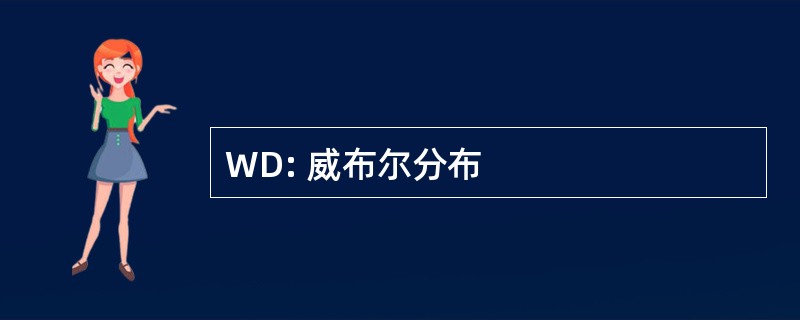 WD: 威布尔分布